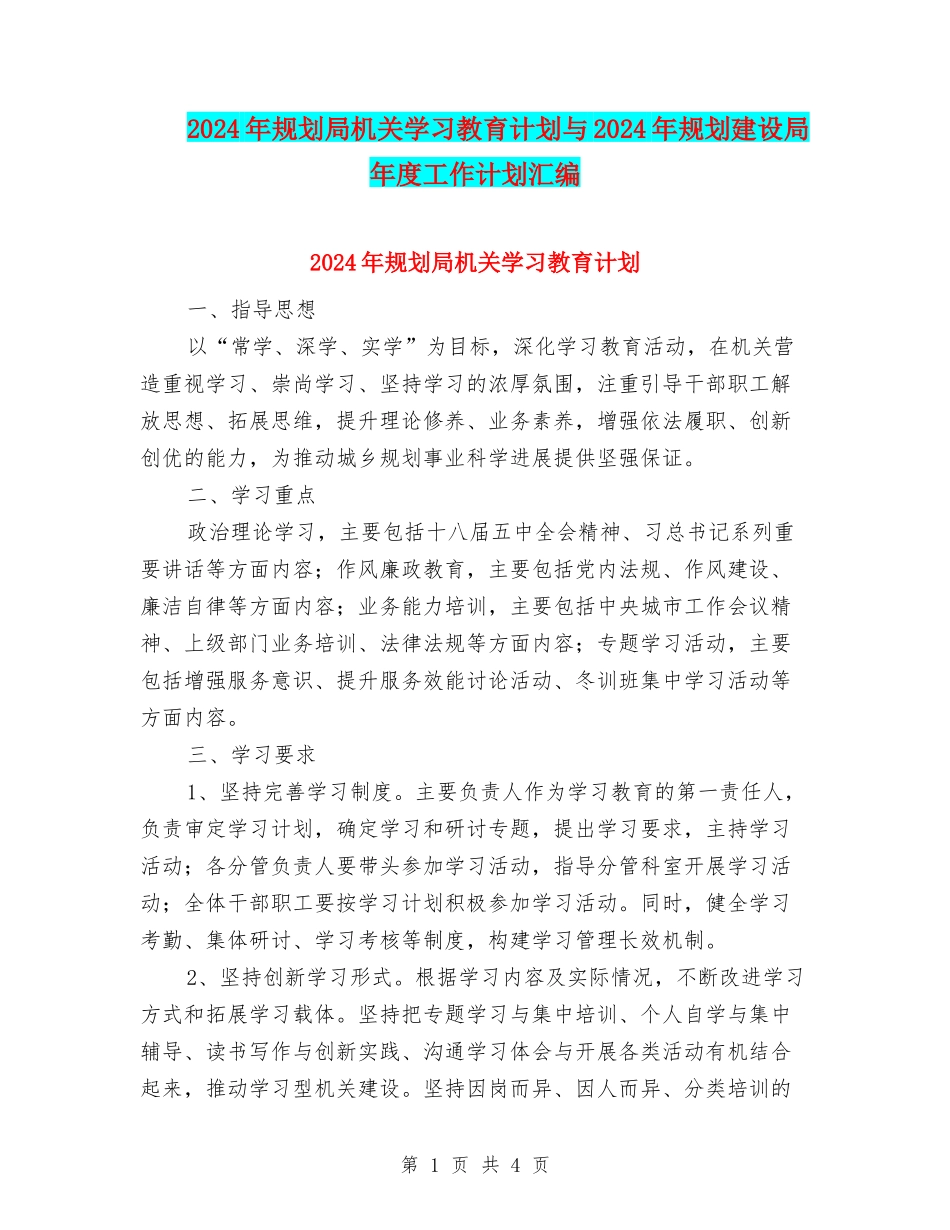 2024年规划局机关学习教育计划与2024年规划建设局年度工作计划汇编

2024年规划局机关学习教育计划

一、指导思想

以“常学、深学、实学”为目标，深化学习教育活动，在机关营造重视学习、崇尚学习、坚持学习的浓厚氛围，注重引导干部职工解放思想、拓展思维，提升理论修养、业务素养，增强依法履职、创新创优的能力，为推动城乡规划事业科学进展提供坚强保证。

二、学习重点

政治理论学习，主要包括十八届五中全会精神、习总书记系列重要讲话等方面内容；作风廉政教育，主要包括党内法规、作风建设、廉洁自律等方面内容；业务能力培训，主要包括中央城市工作会议精神、上级部门业务培训、法律法规等方面内容；专题学习活动，主要包括增强服务意识、提升服务效能讨论活动、冬训班集中学习活动等方面内容。

三、学习要求

1、坚持完善学习制度。主要负责人作为学习教育的第一责任人，负责审定学习计划，确定学习和研讨专题，提出学习要求，主持学习活动；各分管负责人要带头参加学习活动，指导分管科室开展学习活动；全体干部职工要按学习计划积极参加学习活动。同时，健全学习考勤、集体研讨、学习考核等制度，构建学习管理长效机制。

2、坚持创新学习形式。根据学习内容及实际情况，不断改进学习方式和拓展学习载体。坚持把专题学习与集中培训、个人自学与集中辅导、读书写作与创新实践、沟通学习体会与开展各类活动有机结合起来，推动学习型机关建设。坚持因岗而异、因人而异、分类培训的

第 1 页 共 4 页